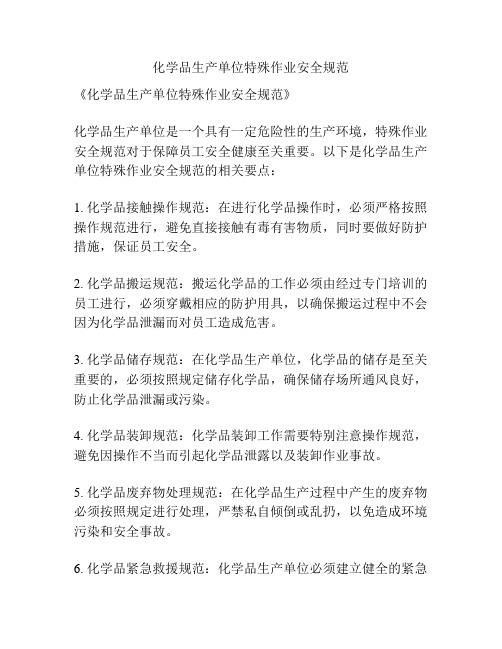 化学品生产单位特殊作业安全规范

《化学品生产单位特殊作业安全规范》

化学品生产单位是一个具有一定危险性的生产环境，特殊作业安全规范对于保障员工安全健康至关重要。以下是化学品生产单位特殊作业安全规范的相关要点：

1. 化学品接触操作规范：在进行化学品操作时，必须严格按照操作规范进行，避免直接接触有毒有害物质，同时要做好防护措施，保证员工安全。

2. 化学品搬运规范：搬运化学品的工作必须由经过专门培训的员工进行，必须穿戴相应的防护用具，以确保搬运过程中不会因为化学品泄漏而对员工造成危害。

3. 化学品储存规范：在化学品生产单位，化学品的储存是至关重要的，必须按照规定储存化学品，确保储存场所通风良好，防止化学品泄漏或污染。

4. 化学品装卸规范：化学品装卸工作需要特别注意操作规范，避免因操作不当而引起化学品泄露以及装卸作业事故。

5. 化学品废弃物处理规范：在化学品生产过程中产生的废弃物必须按照规定进行处理，严禁私自倾倒或乱扔，以免造成环境污染和安全事故。

6. 化学品紧急救援规范：化学品生产单位必须建立健全的紧急